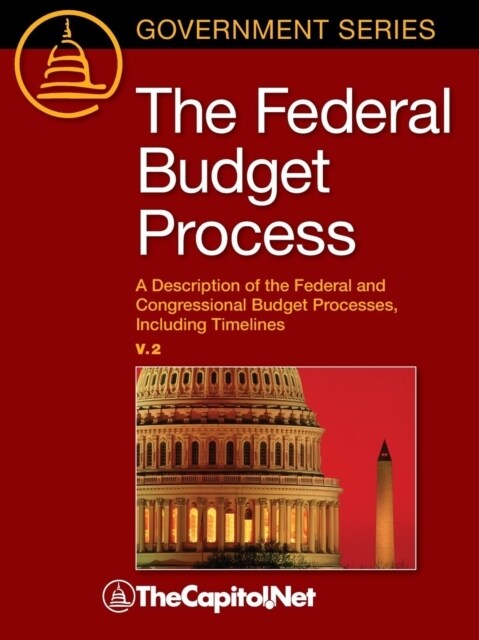 GOVERNMENT SERIES

The Federal Budget Process

A Description of the Federal and Congressional Budget Processes, Including Timelines

V.2

TheCapitol.Net